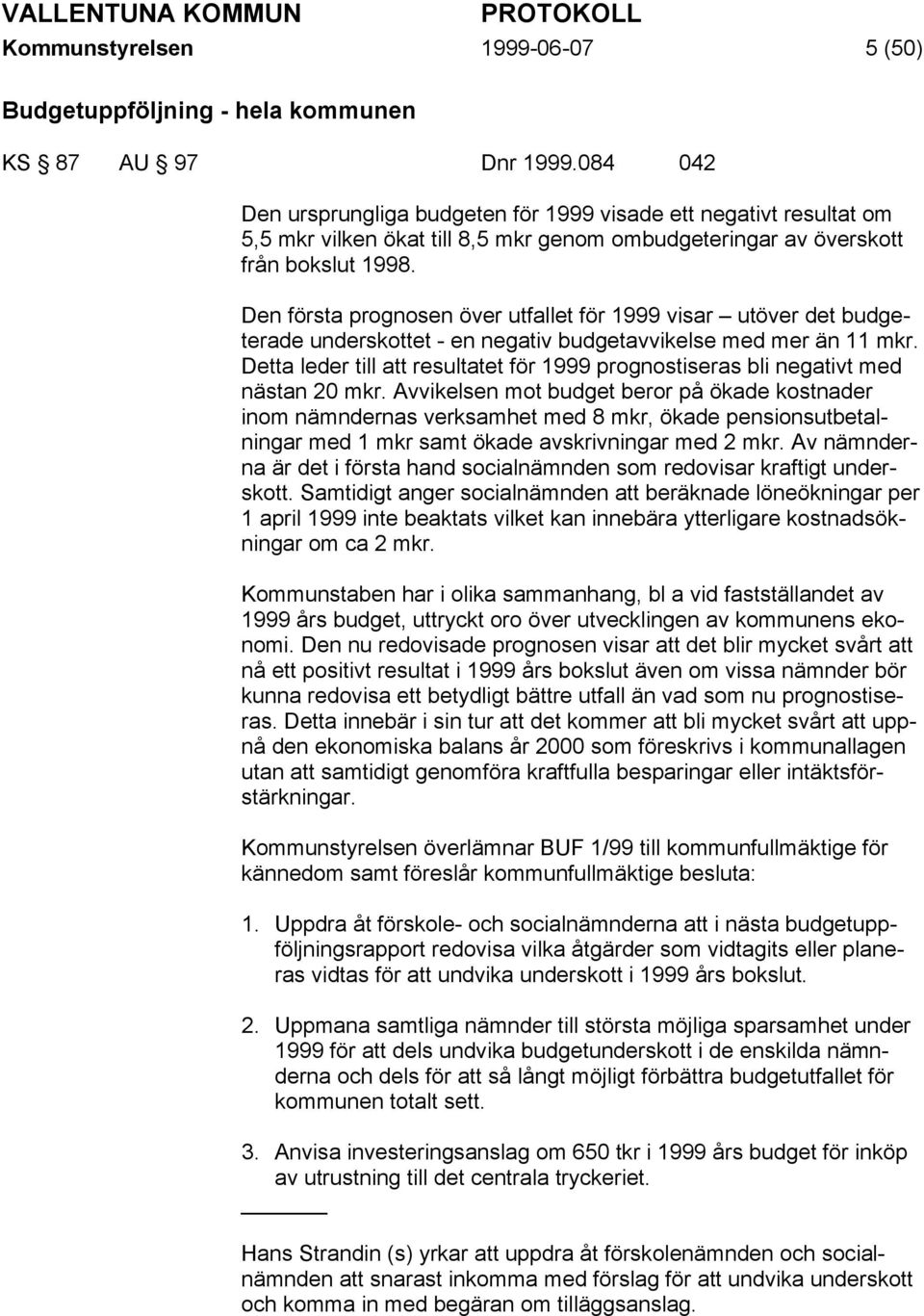 VALLENTUNA KOMMUN PROTOKOLL
Kommunstyrelsen 1999-06-07 5 (50)

Budgetuppföljning - hela kommunen

KS § 87 AU § 97 Dnr 1999.084 042

Den ursprungliga budgeten för 1999 visade ett negativt resultat om 5,5 mkr vilken ökat till 8,5 mkr genom ombudgeteringar av överskott från bokslut 1998.

Den första prognosen över utfallet för 1999 visar – utöver det budgeterade underskottet - en negativ budgetavvikelse med mer än 11 mkr. Detta leder till att resultatet för 1999 prognostiseras bli negativt med nästan 20 mkr. Avvikelsen mot budget beror på ökade kostnader inom nämndernas verksamhet med 8 mkr, ökade pensionsutbetalningar med 1 mkr samt ökade avskrivningar med 2 mkr. Av nämnderna är det i första hand socialnämnden som redovisar kraftigt underskott. Samtidigt anger socialnämnden att beräknade löneökningar per 1 april 1999 inte beaktats vilket kan innebära ytterligare kostnadsökningar om ca 2 mkr.

Kommunstaben har i olika sammanhang, bl a vid fastställandet av 1999 års budget, uttryckt oro över utvecklingen av kommunens ekonomi. Den nu redovisade prognosen visar att det blir mycket svårt att nå ett positivt resultat i 1999 års bokslut även om vissa nämnder bör kunna redovisa ett betydligt bättre utfall än vad som nu prognostiseras. Detta innebär i sin tur att det kommer att bli mycket svårt att uppnå den ekonomiska balans år 2000 som föreskrivs i kommunallagen utan att samtidigt genomföra kraftfulla besparingar eller intäktsförstärkningar.

Kommunstyrelsen överlämnar BUF 1/99 till kommunfullmäktige för kännedom samt föreslår kommunfullmäktige besluta:

1. Uppdra åt förskole- och socialnämnderna att i nästa budgetuppföljningsrapport redovisa vilka åtgärder som vidtagits eller planeras vidtas för att undvika underskott i 1999 års bokslut.

2. Uppmana samtliga nämnder till största möjliga sparsamhet under 1999 för att dels undvika budgetunderskott i de enskilda nämnderna och dels för att så långt möjligt förbättra budgetutfallet för kommunen totalt sett.

3. Anvisa investeringsanslag om 650 tkr i 1999 års budget för inköp av utrustning till det centrala tryckeriet.

Hans Strandin (s) yrkar att uppdra åt förskolenämnden och socialnämnden att snarast inkomma med förslag för att undvika underskott och komma in med begäran om tilläggsanslag.